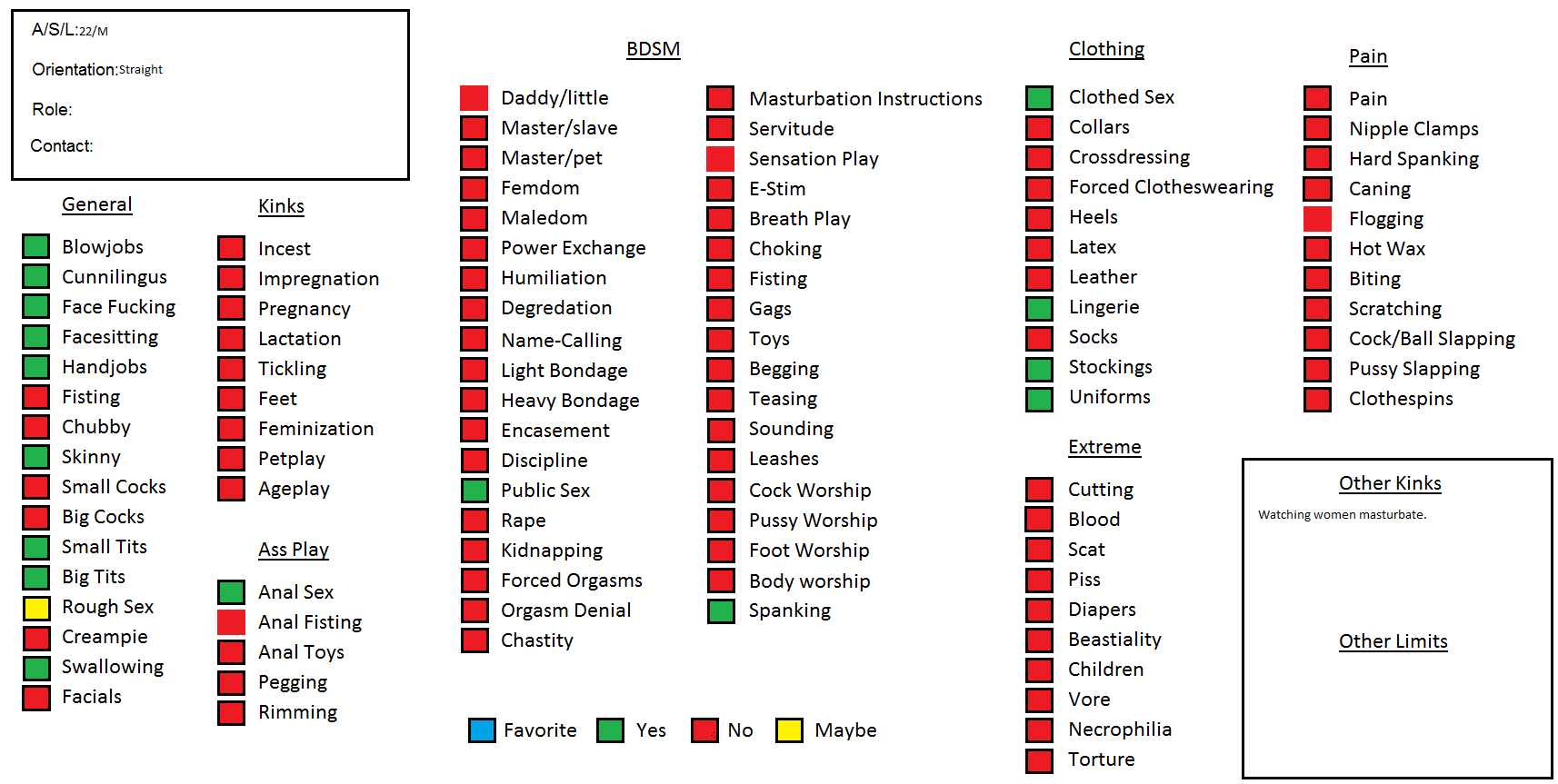 A/S/L:22/M

Orientation:Straight

Role:

Contact:

General

Blowjobs
Cunnilingus
Face Fucking
Facesitting
Handjobs
Fisting
Chubby
Skinny
Small Cocks
Big Cocks
Small Tits
Big Tits
Rough Sex
Creampie
Swallowing
Facials

Kinks

Incest
Impregnation
Pregnancy
Lactation
Tickling
Feet
Feminization
Petplay
Ageplay

Ass Play

Anal Sex
Anal Fisting
Anal Toys
Pegging
Rimming

BDSM

Daddy/little
Master/slave
Master/pet
Femdom
Maledom
Power Exchange
Humiliation
Degredation
Name-Calling
Light Bondage
Heavy Bondage
Encasement
Discipline
Public Sex
Rape
Kidnapping
Forced Orgasms
Orgasm Denial
Chastity

Masturbation Instructions
Servitude
Sensation Play
E-Stim
Breath Play
Choking
Fisting
Gags
Toys
Begging
Teasing
Sounding
Leashes
Cock Worship
Pussy Worship
Foot Worship
Body worship
Spanking

Favorite Yes No Maybe

Clothing

Clothed Sex
Collars
Crossdressing
Forced Clotheswearing
Heels
Latex
Leather
Lingerie
Socks
Stockings
Uniforms

Extreme

Cutting
Blood
Scat
Piss
Diapers
Beastiality
Children
Vore
Necrophilia
Torture

Pain

Pain
Nipple Clamps
Hard Spanking
Caning
Flogging
Hot Wax
Biting
Scratching
Cock/Ball Slapping
Pussy Slapping
Clothespins

Other Kinks

Watching women masturbate.

Other Limits